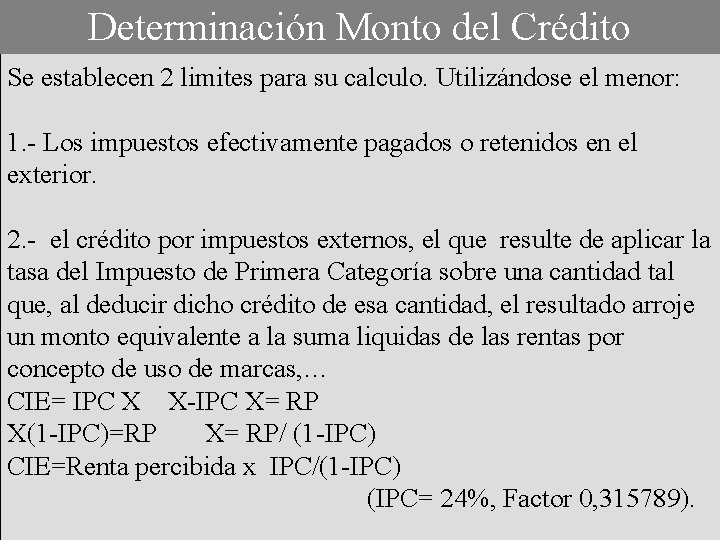 Determinación Monto del Crédito

Se establecen 2 limites para su calculo. Utilizándose el menor:

1.- Los impuestos efectivamente pagados o retenidos en el exterior.

2.- el crédito por impuestos externos, el que resulte de aplicar la tasa del Impuesto de Primera Categoría sobre una cantidad tal que, al deducir dicho crédito de esa cantidad, el resultado arroje un monto equivalente a la suma liquidas de las rentas por concepto de uso de marcas,…
CIE= IPC X     X-IPC X= RP
X(1-IPC)=RP     X= RP/ (1-IPC)
CIE=Renta percibida x IPC/(1-IPC)
(IPC= 24%, Factor 0,315789).